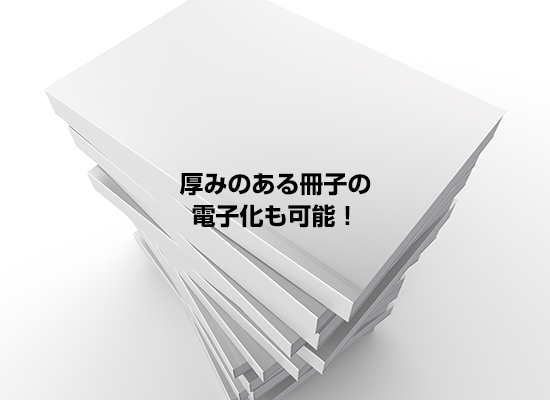 厚みのある冊子の
電子化も可能！